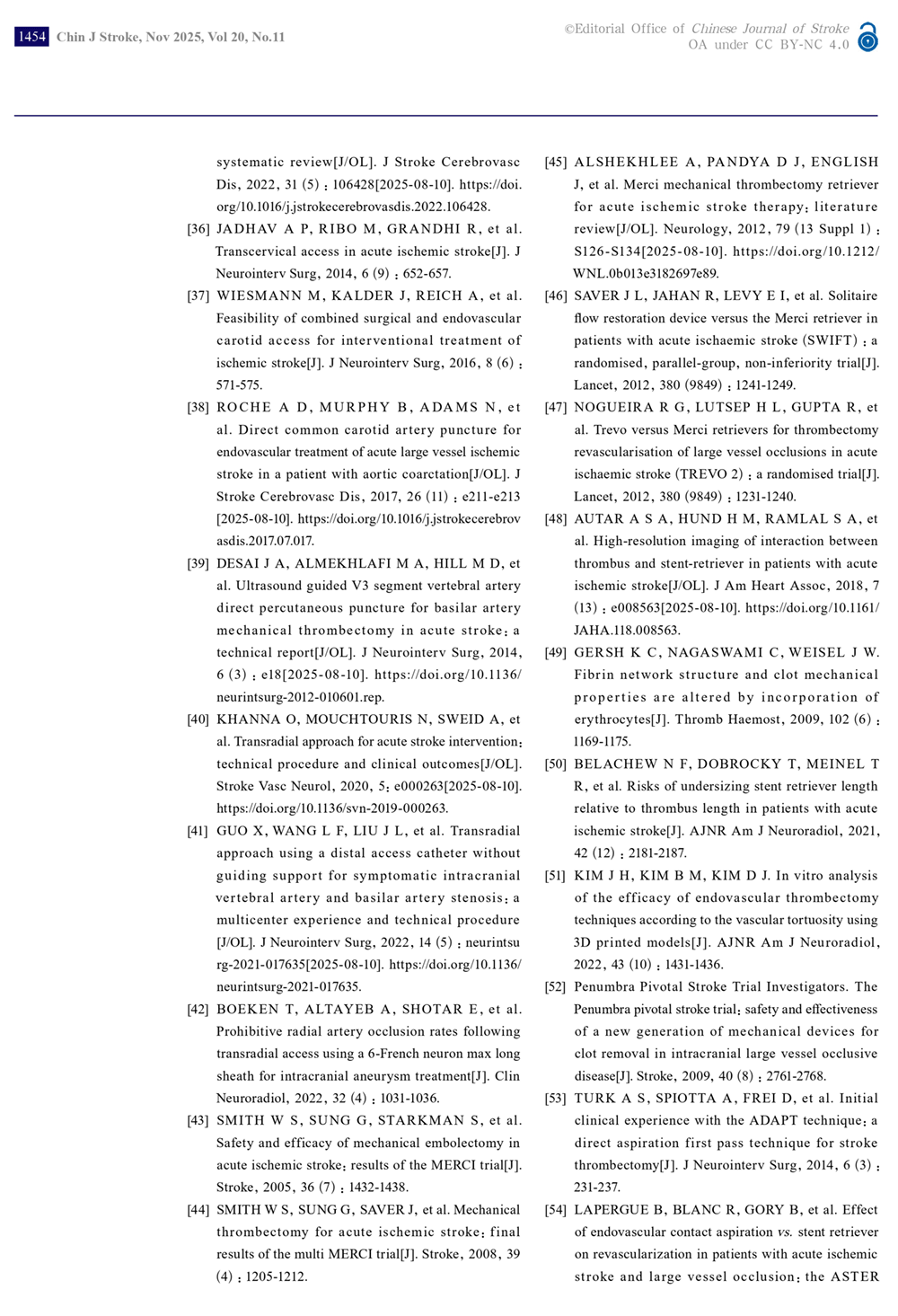 1454 Chin J Stroke, Nov 2025, Vol 20, No.11

©Editorial Office of Chinese Journal of Stroke
OA under CC BY-NC 4.0

systematic review[J/OL]. J Stroke Cerebrovasc Dis, 2022, 31 (5): 106428[2025-08-10]. https://doi.org/10.1016/j.jstrokecerebrovasdis.2022.106428.

[36] JADHAV A P, RIBO M, GRANDHI R, et al. Transcervical access in acute ischemic stroke[J]. J Neurointerv Surg, 2014, 6 (9): 652-657.

[37] WIESMANN M, KALDER J, REICH A, et al. Feasibility of combined surgical and endovascular carotid access for interventional treatment of ischemic stroke[J]. J Neurointerv Surg, 2016, 8 (6): 571-575.

[38] ROCHE A D, MURPHY B, ADAMS N, et al. Direct common carotid artery puncture for endovascular treatment of acute large vessel ischemic stroke in a patient with aortic coarctation[J/OL]. J Stroke Cerebrovasc Dis, 2017, 26 (11): e211-e213 [2025-08-10]. https://doi.org/10.1016/j.jstrokecerebrovasdis.2017.07.017.

[39] DESAI J A, ALMEKHLAFI M A, HILL M D, et al. Ultrasound guided V3 segment vertebral artery direct percutaneous puncture for basilar artery mechanical thrombectomy in acute stroke: a technical report[J/OL]. J Neurointerv Surg, 2014, 6 (3): e18[2025-08-10]. https://doi.org/10.1136/neurintsurg-2012-010601.rep.

[40] KHANNA O, MOUCHTOURIS N, SWEID A, et al. Transradial approach for acute stroke intervention: technical procedure and clinical outcomes[J/OL]. Stroke Vasc Neurol, 2020, 5: e000263[2025-08-10]. https://doi.org/10.1136/svn-2019-000263.

[41] GUO X, WANG L F, LIU J L, et al. Transradial approach using a distal access catheter without guiding support for symptomatic intracranial vertebral artery and basilar artery stenosis: a multicenter experience and technical procedure [J/OL]. J Neurointerv Surg, 2022, 14 (5): neurintsurg-2021-017635[2025-08-10]. https://doi.org/10.1136/neurintsurg-2021-017635.

[42] BOEKEN T, ALTAYEB A, SHOTAR E, et al. Prohibitive radial artery occlusion rates following transradial access using a 6-French neuron max long sheath for intracranial aneurysm treatment[J]. Clin Neuroradiol, 2022, 32 (4): 1031-1036.

[43] SMITH W S, SUNG G, STARKMAN S, et al. Safety and efficacy of mechanical embolectomy in acute ischemic stroke: results of the MERCI trial[J]. Stroke, 2005, 36 (7): 1432-1438.

[44] SMITH W S, SUNG G, SAVER J, et al. Mechanical thrombectomy for acute ischemic stroke: final results of the multi MERCI trial[J]. Stroke, 2008, 39 (4): 1205-1212.

[45] ALSHEKHLEE A, PANDYA D J, ENGLISH J, et al. Merci mechanical thrombectomy retriever for acute ischemic stroke therapy: literature review[J/OL]. Neurology, 2012, 79 (13 Suppl 1): S126-S134[2025-08-10]. https://doi.org/10.1212/WNL.0b013e3182697e89.

[46] SAVER J L, JAHAN R, LEVY E I, et al. Solitaire flow restoration device versus the Merci retriever in patients with acute ischaemic stroke (SWIFT): a randomised, parallel-group, non-inferiority trial[J]. Lancet, 2012, 380 (9849): 1241-1249.

[47] NOGUEIRA R G, LUTSEP H L, GUPTA R, et al. Trevo versus Merci retrievers for thrombectomy revascularisation of large vessel occlusions in acute ischaemic stroke (TREVO 2): a randomised trial[J]. Lancet, 2012, 380 (9849): 1231-1240.

[48] AUTAR A S A, HUND H M, RAMLAL S A, et al. High-resolution imaging of interaction between thrombus and stent-retriever in patients with acute ischemic stroke[J/OL]. J Am Heart Assoc, 2018, 7 (13): e008563[2025-08-10]. https://doi.org/10.1161/JAHA.118.008563.

[49] GERSH K C, NAGASWAMI C, WEISEL J W. Fibrin network structure and clot mechanical properties are altered by incorporation of erythrocytes[J]. Thromb Haemost, 2009, 102 (6): 1169-1175.

[50] BELACHEW N F, DOBROCKY T, MEINEL T R, et al. Risks of undersizing stent retriever length relative to thrombus length in patients with acute ischemic stroke[J]. AJNR Am J Neuroradiol, 2021, 42 (12): 2181-2187.

[51] KIM J H, KIM B M, KIM D J. In vitro analysis of the efficacy of endovascular thrombectomy techniques according to the vascular tortuosity using 3D printed models[J]. AJNR Am J Neuroradiol, 2022, 43 (10): 1431-1436.

[52] Penumbra Pivotal Stroke Trial Investigators. The Penumbra pivotal stroke trial: safety and effectiveness of a new generation of mechanical devices for clot removal in intracranial large vessel occlusive disease[J]. Stroke, 2009, 40 (8): 2761-2768.

[53] TURK A S, SPIOTTA A, FREI D, et al. Initial clinical experience with the ADAPT technique: a direct aspiration first pass technique for stroke thrombectomy[J]. J Neurointerv Surg, 2014, 6 (3): 231-237.

[54] LAPERGUE B, BLANC R, GORY B, et al. Effect of endovascular contact aspiration vs. stent retriever on revascularization in patients with acute ischemic stroke and large vessel occlusion: the ASTER